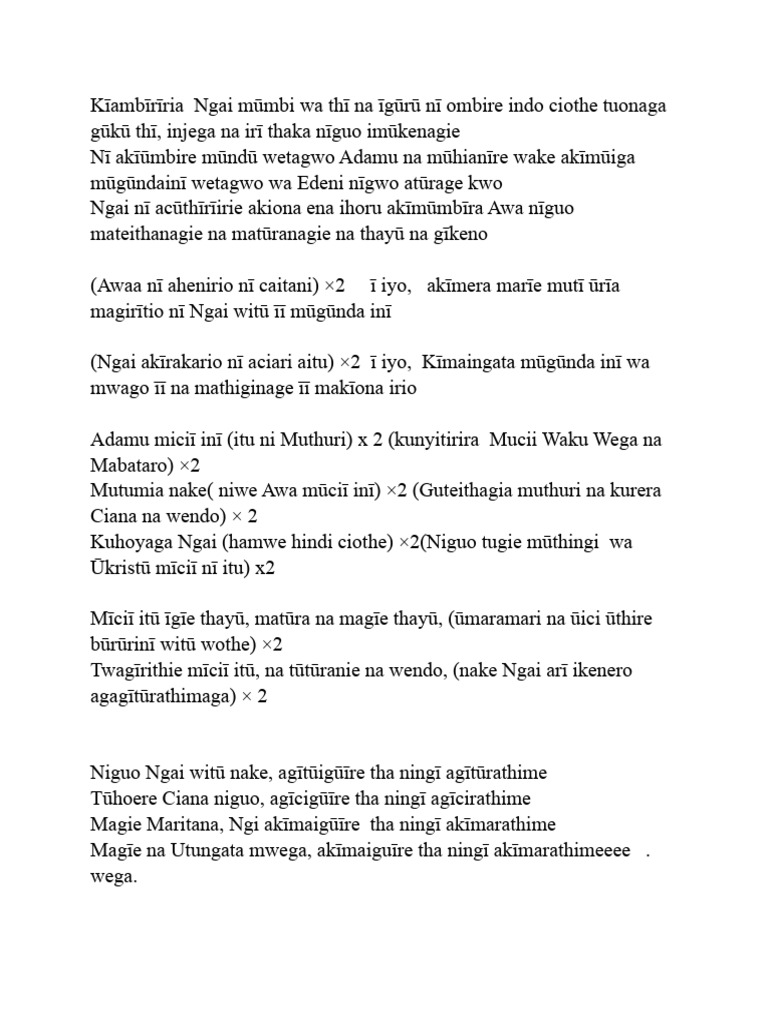 Kĩambĩrĩria Ngai mũmbi wa thĩ na ĩgũrũ nĩ ombire indo ciothe tuonaga gũkũ thĩ, injega na irĩ thaka nĩguo imũkenagie
Nĩ akĩũmbire mũndũ wetagwo Adamu na mũhianĩre wake akĩmũiga mũgũndainĩ wetagwo wa Edeni nĩgwo atũrage kwo
Ngai nĩ acũthĩrĩirie akiona ena ihoru akĩmũmbĩra Awa nĩguo mateithanagie na matũranagie na thayũ na gĩkeno

(Awaa nĩ ahenirio nĩ caitani) ×2 ĩ iyo, akĩmera marĩe mutĩ ũrĩa magirĩtio nĩ Ngai witũ ĩĩ mũgũnda inĩ

(Ngai akĩrakario nĩ aciari aitu) ×2 ĩ iyo, Kĩmaingata mũgũnda inĩ wa mwago ĩĩ na mathiginage ĩĩ makĩona irio

Adamu miciĩ inĩ (itu ni Muthuri) x 2 (kunyitirira Mucii Waku Wega na Mabataro) ×2
Mutumia nake( niwe Awa mũciĩ inĩ) ×2 (Guteithagia muthuri na kurera Ciana na wendo) × 2
Kuhoyaga Ngai (hamwe hindi ciothe) ×2(Niguo tugie mũthingi wa Ũkristũ mĩciĩ nĩ itu) x2

Mĩciĩ itũ ĩgĩe thayũ, matũra na magĩe thayũ, (ũmaramari na ũici ũthire bũrũrinĩ witũ wothe) ×2
Twagĩrithie mĩciĩ itũ, na tũtũranie na wendo, (nake Ngai arĩ ikenero agagĩtũrathimaga) × 2

Niguo Ngai witũ nake, agĩtũigũĩre tha ningĩ agĩtũrathime
Tũhoere Ciana niguo, agĩcigũĩre tha ningĩ agĩcirathime
Magie Maritana, Ngi akĩmaigũĩre tha ningĩ akĩmarathime
Magĩe na Utungata mwega, akĩmaiguĩre tha ningĩ akĩmarathimeeee .
wega.